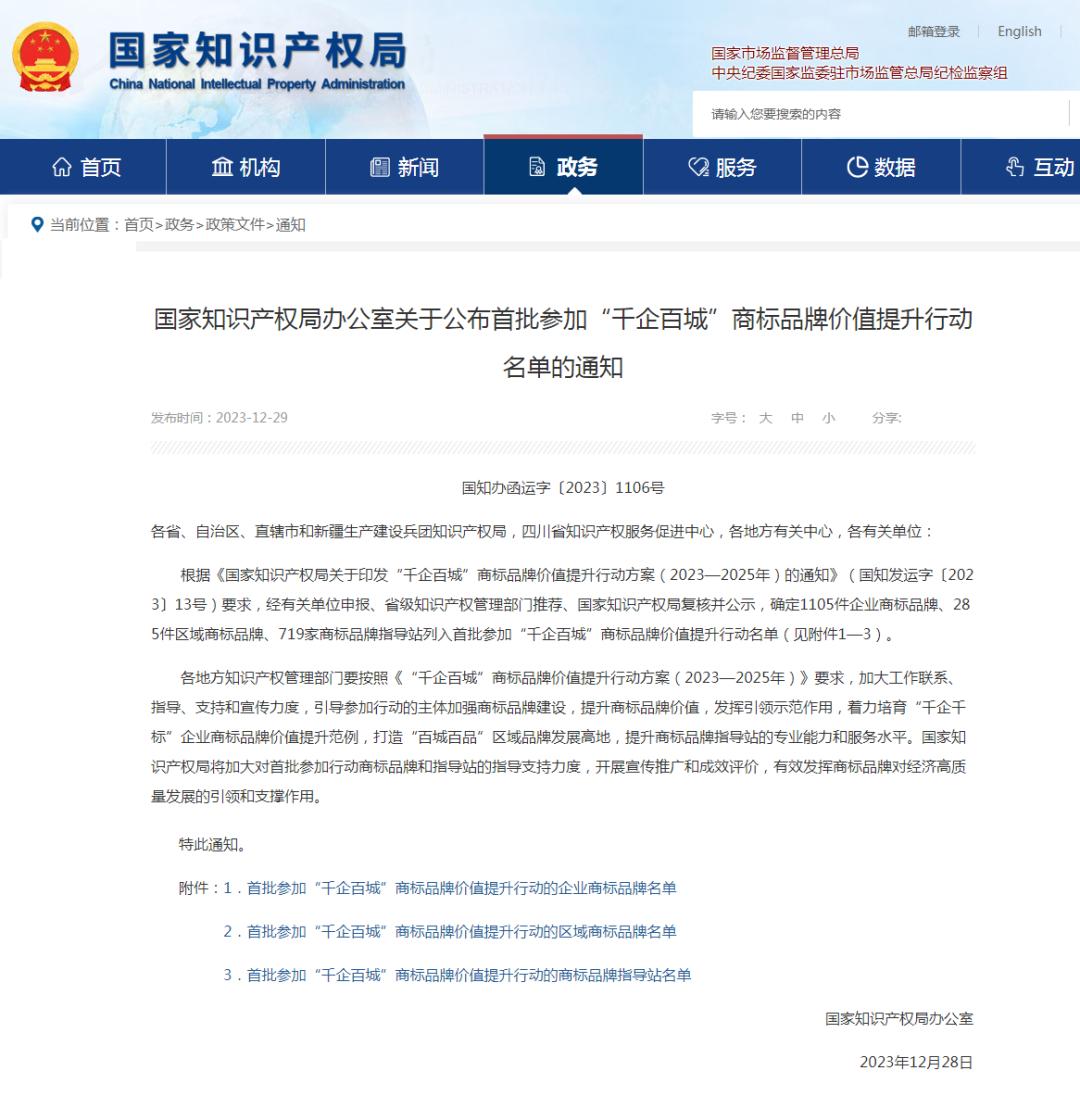 国家知识产权局
China National Intellectual Property Administration

邮箱登录 | English

国家市场监督管理总局
中央纪委国家监委驻市场监管总局纪检监察组

请输入您要搜索的内容

首页 机构 新闻 政务 服务 数据 互动

当前位置：首页>政务>政策文件>通知

国家知识产权局办公室关于公布首批参加“千企百城”商标品牌价值提升行动名单的通知

发布时间：2023-12-29 字号： 大 中 小 分享:

国知办函运字〔2023〕1106号

各省、自治区、直辖市和新疆生产建设兵团知识产权局，四川省知识产权服务促进中心，各地方有关中心，各有关单位：

根据《国家知识产权局关于印发“千企百城”商标品牌价值提升行动方案（2023—2025年）的通知》（国知发运字〔2023〕13号）要求，经有关单位申报、省级知识产权管理部门推荐、国家知识产权局复核并公示，确定1105件企业商标品牌、285件区域商标品牌、719家商标品牌指导站列入首批参加“千企百城”商标品牌价值提升行动名单（见附件1—3）。

各地方知识产权管理部门要按照《“千企百城”商标品牌价值提升行动方案（2023—2025年）》要求，加大工作联系、指导、支持和宣传力度，引导参加行动的主体加强商标品牌建设，提升商标品牌价值，发挥引领示范作用，着力培育“千企千标”企业商标品牌价值提升范例，打造“百城百品”区域品牌发展高地，提升商标品牌指导站的专业能力和服务水平。国家知识产权局将加大对首批参加行动商标品牌和指导站的指导支持力度，开展宣传推广和成效评价，有效发挥商标品牌对经济高质量发展的引领和支撑作用。

特此通知。

附件：1．首批参加“千企百城”商标品牌价值提升行动的企业商标品牌名单

2．首批参加“千企百城”商标品牌价值提升行动的区域商标品牌名单

3．首批参加“千企百城”商标品牌价值提升行动的商标品牌指导站名单

国家知识产权局办公室

2023年12月28日